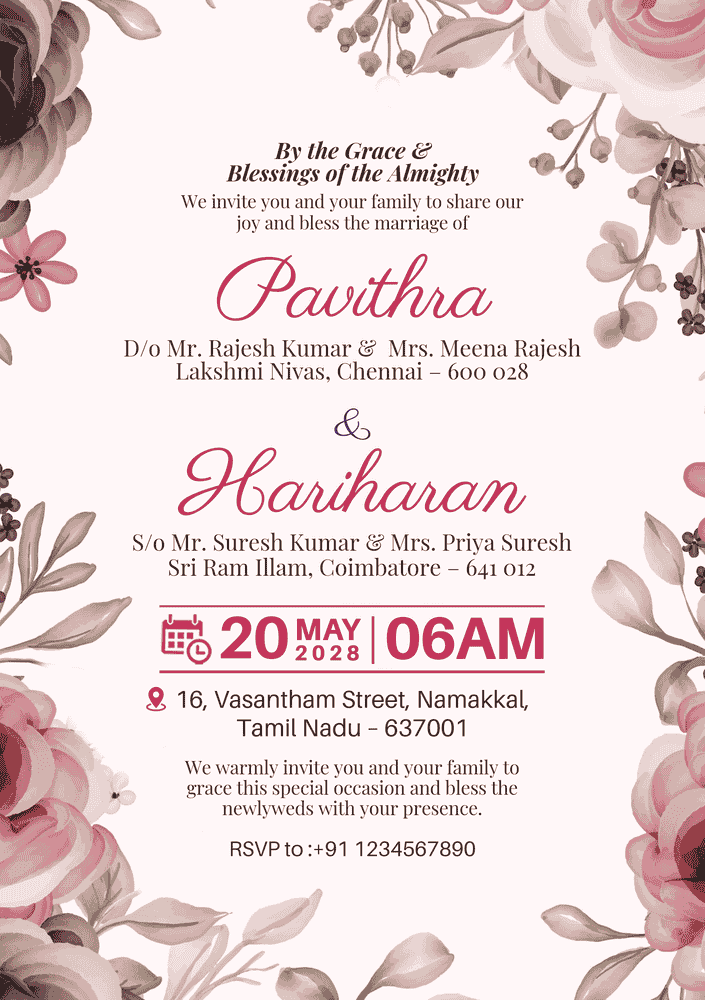 By the Grace &
Blessings of the Almighty

We invite you and your family to share our joy and bless the marriage of

Pavithra

D/o Mr. Rajesh Kumar & Mrs. Meena Rajesh
Lakshmi Nivas, Chennai – 600 028

&

Hariharan

S/o Mr. Suresh Kumar & Mrs. Priya Suresh
Sri Ram Illam, Coimbatore – 641 012

20 MAY 2028 | 06AM

16, Vasantham Street, Namakkal,
Tamil Nadu - 637001

We warmly invite you and your family to grace this special occasion and bless the newlyweds with your presence.

RSVP to :+91 1234567890